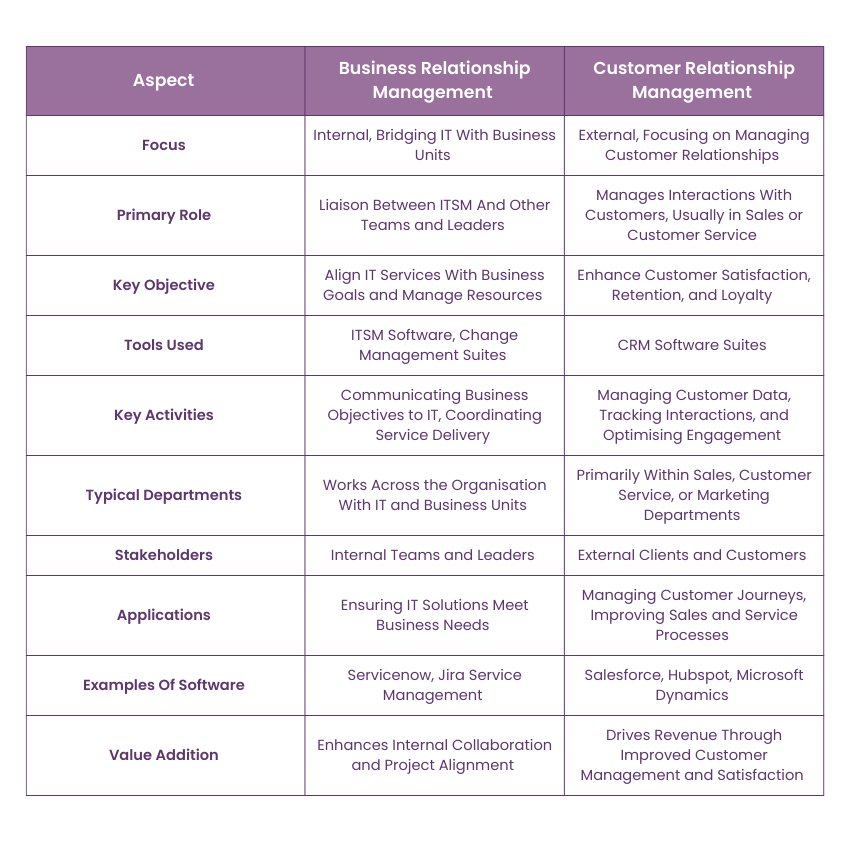 | Aspect | Business Relationship Management | Customer Relationship Management |
|---|---|---|
| Focus | Internal, Bridging IT With Business Units | External, Focusing on Managing Customer Relationships |
| Primary Role | Liaison Between ITSM And Other Teams and Leaders | Manages Interactions With Customers, Usually in Sales or Customer Service |
| Key Objective | Align IT Services With Business Goals and Manage Resources | Enhance Customer Satisfaction, Retention, and Loyalty |
| Tools Used | ITSM Software, Change Management Suites | CRM Software Suites |
| Key Activities | Communicating Business Objectives to IT, Coordinating Service Delivery | Managing Customer Data, Tracking Interactions, and Optimising Engagement |
| Typical Departments | Works Across the Organisation With IT and Business Units | Primarily Within Sales, Customer Service, or Marketing Departments |
| Stakeholders | Internal Teams and Leaders | External Clients and Customers |
| Applications | Ensuring IT Solutions Meet Business Needs | Managing Customer Journeys, Improving Sales and Service Processes |
| Examples Of Software | Servicenow, Jira Service Management | Salesforce, Hubspot, Microsoft Dynamics |
| Value Addition | Enhances Internal Collaboration and Project Alignment | Drives Revenue Through Improved Customer Management and Satisfaction |